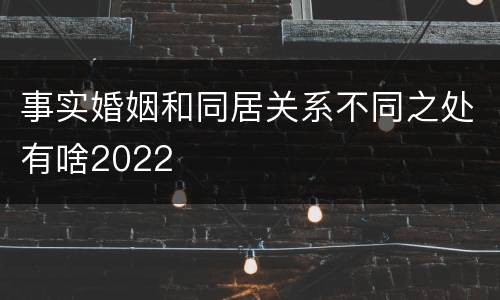 事实婚姻和同居关系不同之处有啥2022